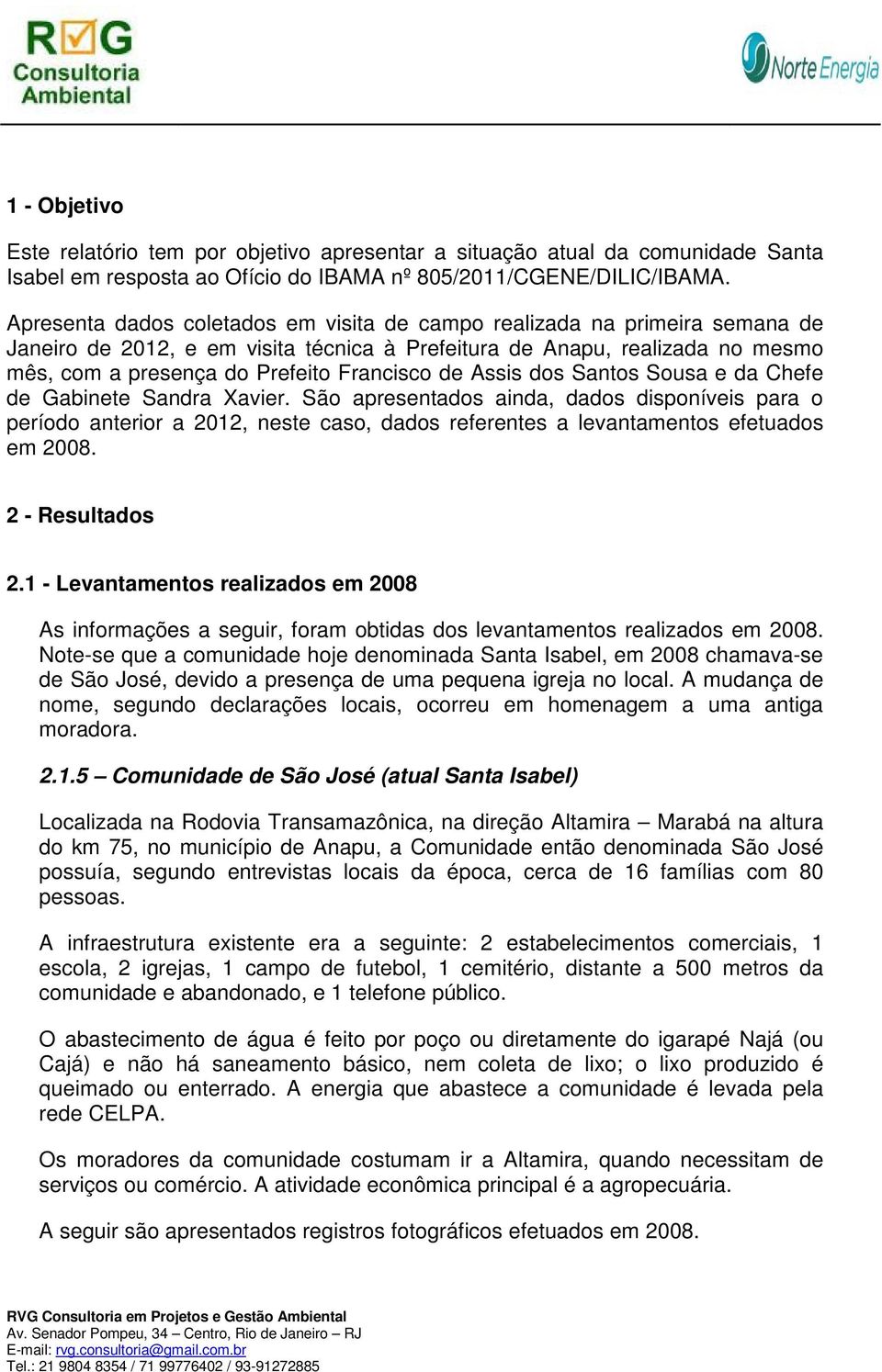 RVG Consultoria Ambiental

Norte Energia

1 - Objetivo

Este relatório tem por objetivo apresentar a situação atual da comunidade Santa Isabel em resposta ao Ofício do IBAMA nº 805/2011/CGENE/DILIC/IBAMA.

Apresenta dados coletados em visita de campo realizada na primeira semana de Janeiro de 2012, e em visita técnica à Prefeitura de Anapu, realizada no mesmo mês, com a presença do Prefeito Francisco de Assis dos Santos Sousa e da Chefe de Gabinete Sandra Xavier. São apresentados ainda, dados disponíveis para o período anterior a 2012, neste caso, dados referentes a levantamentos efetuados em 2008.

2 - Resultados

2.1 - Levantamentos realizados em 2008

As informações a seguir, foram obtidas dos levantamentos realizados em 2008. Note-se que a comunidade hoje denominada Santa Isabel, em 2008 chamava-se de São José, devido a presença de uma pequena igreja no local. A mudança de nome, segundo declarações locais, ocorreu em homenagem a uma antiga moradora.

2.1.5 – Comunidade de São José (atual Santa Isabel)

Localizada na Rodovia Transamazônica, na direção Altamira – Marabá na altura do km 75, no município de Anapu, a Comunidade então denominada São José possuía, segundo entrevistas locais da época, cerca de 16 famílias com 80 pessoas.

A infraestrutura existente era a seguinte: 2 estabelecimentos comerciais, 1 escola, 2 igrejas, 1 campo de futebol, 1 cemitério, distante a 500 metros da comunidade e abandonado, e 1 telefone público.

O abastecimento de água é feito por poço ou diretamente do igarapé Najá (ou Cajá) e não há saneamento básico, nem coleta de lixo; o lixo produzido é queimado ou enterrado. A energia que abastece a comunidade é levada pela rede CELPA.

Os moradores da comunidade costumam ir a Altamira, quando necessitam de serviços ou comércio. A atividade econômica principal é a agropecuária.

A seguir são apresentados registros fotográficos efetuados em 2008.

RVG Consultoria em Projetos e Gestão Ambiental
Av. Senador Pompeu, 34 – Centro, Rio de Janeiro – RJ
E-mail: rvg.consultoria@gmail.com.br
Tel.: 21 9804 8354 / 71 99776402 / 93-91272885